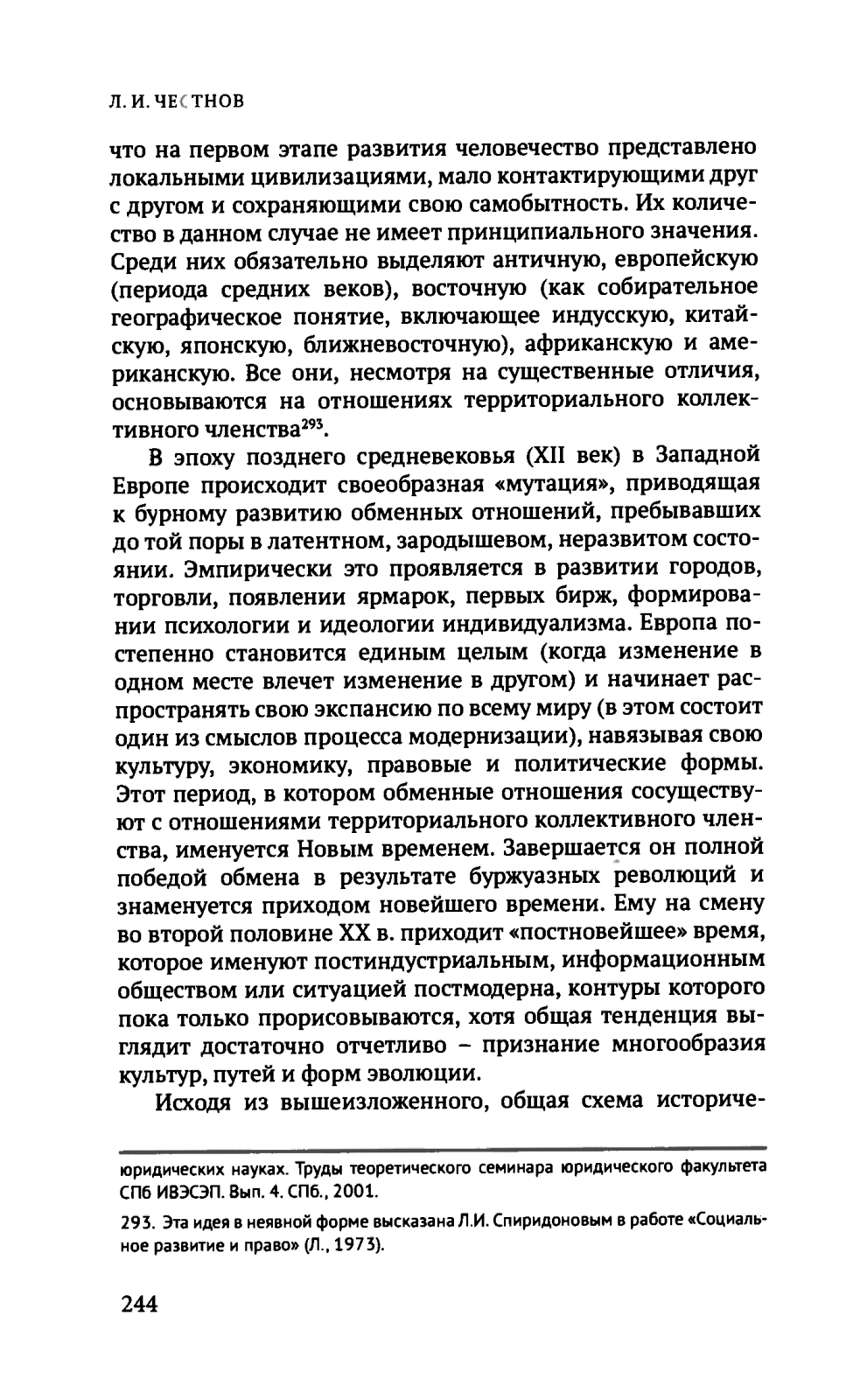 Л. И. ЧЕСТНОВ

что на первом этапе развития человечество представлено локальными цивилизациями, мало контактирующими друг с другом и сохраняющими свою самобытность. Их количество в данном случае не имеет принципиального значения. Среди них обязательно выделяют античную, европейскую (периода средних веков), восточную (как собирательное географическое понятие, включающее индусскую, китайскую, японскую, ближневосточную), африканскую и американскую. Все они, несмотря на существенные отличия, основываются на отношениях территориального коллективного членства$^{293}$.

В эпоху позднего средневековья (XII век) в Западной Европе происходит своеобразная «мутация», приводящая к бурному развитию обменных отношений, пребывавших до той поры в латентном, зародышевом, неразвитом состоянии. Эмпирически это проявляется в развитии городов, торговли, появлении ярмарок, первых бирж, формировании психологии и идеологии индивидуализма. Европа постепенно становится единым целым (когда изменение в одном месте влечет изменение в другом) и начинает распространять свою экспансию по всему миру (в этом состоит один из смыслов процесса модернизации), навязывая свою культуру, экономику, правовые и политические формы. Этот период, в котором обменные отношения сосуществуют с отношениями территориального коллективного членства, именуется Новым временем. Завершается он полной победой обмена в результате буржуазных революций и знаменуется приходом новейшего времени. Ему на смену во второй половине XX в. приходит «постновейшее» время, которое именуют постиндустриальным, информационным обществом или ситуацией постмодерна, контуры которого пока только прорисовываются, хотя общая тенденция выглядит достаточно отчетливо – признание многообразия культур, путей и форм эволюции.

Исходя из вышеизложенного, общая схема историче-

юридических науках. Труды теоретического семинара юридического факультета СПб ИВЭСЭП. Вып. 4. СПб., 2001.

293. Эта идея в неявной форме высказана Л.И. Спиридоновым в работе «Социальное развитие и право» (Л., 1973).

244